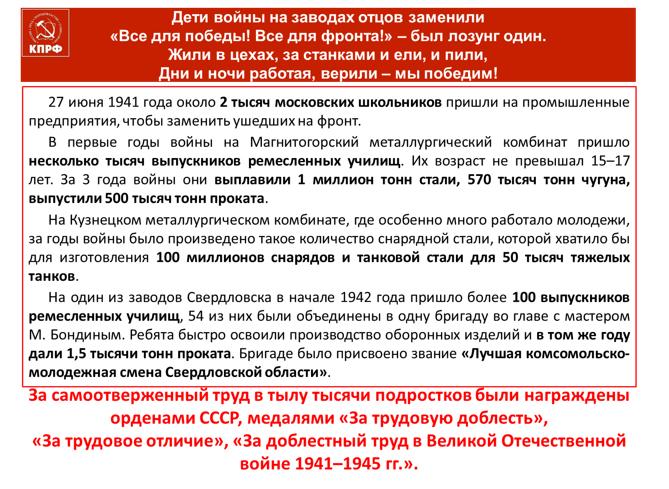 КПРФ

Дети войны на заводах отцов заменили
«Все для победы! Все для фронта!» – был лозунг один.
Жили в цехах, за станками и ели, и пили,
Дни и ночи работая, верили – мы победим!

27 июня 1941 года около 2 тысяч московских школьников пришли на промышленные предприятия, чтобы заменить ушедших на фронт.

В первые годы войны на Магнитогорский металлургический комбинат пришло несколько тысяч выпускников ремесленных училищ. Их возраст не превышал 15–17 лет. За 3 года войны они выплавили 1 миллион тонн стали, 570 тысяч тонн чугуна, выпустили 500 тысяч тонн проката.

На Кузнецком металлургическом комбинате, где особенно много работало молодежи, за годы войны было произведено такое количество снарядной стали, которой хватило бы для изготовления 100 миллионов снарядов и танковой стали для 50 тысяч тяжелых танков.

На один из заводов Свердловска в начале 1942 года пришло более 100 выпускников ремесленных училищ, 54 из них были объединены в одну бригаду во главе с мастером М. Бондиным. Ребята быстро освоили производство оборонных изделий и в том же году дали 1,5 тысячи тонн проката. Бригаде было присвоено звание «Лучшая комсомольско-молодежная смена Свердловской области».

За самоотверженный труд в тылу тысячи подростков были награждены орденами СССР, медалями «За трудовую доблесть», «За трудовое отличие», «За доблестный труд в Великой Отечественной войне 1941–1945 гг.».